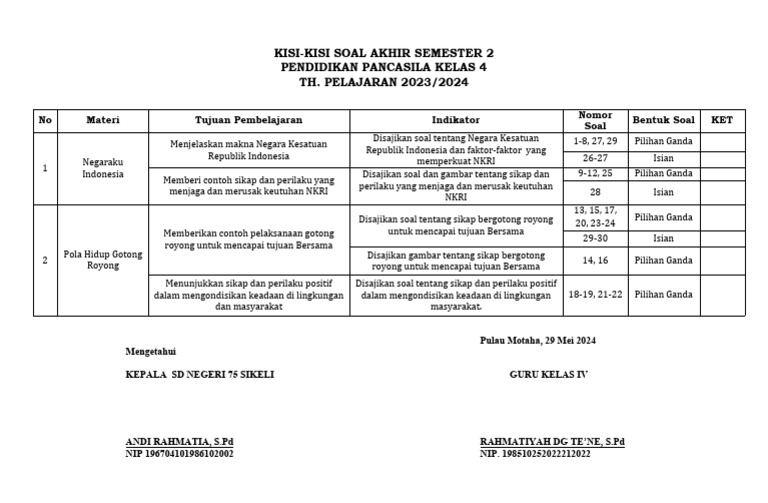 KISI-KISI SOAL AKHIR SEMESTER 2
PENDIDIKAN PANCASILA KELAS 4
TH. PELAJARAN 2023/2024

| No | Materi | Tujuan Pembelajaran | Indikator | Nomor Soal | Bentuk Soal | KET |
|---|---|---|---|---|---|---|
| 1 | Negaraku Indonesia | Menjelaskan makna Negara Kesatuan Republik Indonesia | Disajikan soal tentang Negara Kesatuan Republik Indonesia dan faktor-faktor yang memperkuat NKRI | 1-8, 27, 29 | Pilihan Ganda | |
| | | | | 26-27 | Isian | |
| | | Memberi contoh sikap dan perilaku yang menjaga dan merusak keutuhan NKRI | Disajikan soal dan gambar tentang sikap dan perilaku yang menjaga dan merusak keutuhan NKRI | 9-12, 25 | Pilihan Ganda | |
| | | | | 28 | Isian | |
| 2 | Pola Hidup Gotong Royong | Memberikan contoh pelaksanaan gotong royong untuk mencapai tujuan Bersama | Disajikan soal tentang sikap bergotong royong untuk mencapai tujuan Bersama | 13, 15, 17, 20, 23-24 | Pilihan Ganda | |
| | | | | 29-30 | Isian | |
| | | | Disajikan gambar tentang sikap bergotong royong untuk mencapai tujuan Bersama | 14, 16 | Pilihan Ganda | |
| | | Menunjukkan sikap dan perilaku positif dalam mengondisikan keadaan di lingkungan dan masyarakat | Disajikan soal tentang sikap dan perilaku positif dalam mengondisikan keadaan di lingkungan masyarakat. | 18-19, 21-22 | Pilihan Ganda | |

Pulau Motaha, 29 Mei 2024

Mengetahui

KEPALA SD NEGERI 75 SIKELI

GURU KELAS IV

ANDI RAHMATIA, S.Pd
NIP 196704101986102002

RAHMATIYAH DG TE'NE, S.Pd
NIP. 198510252022212022